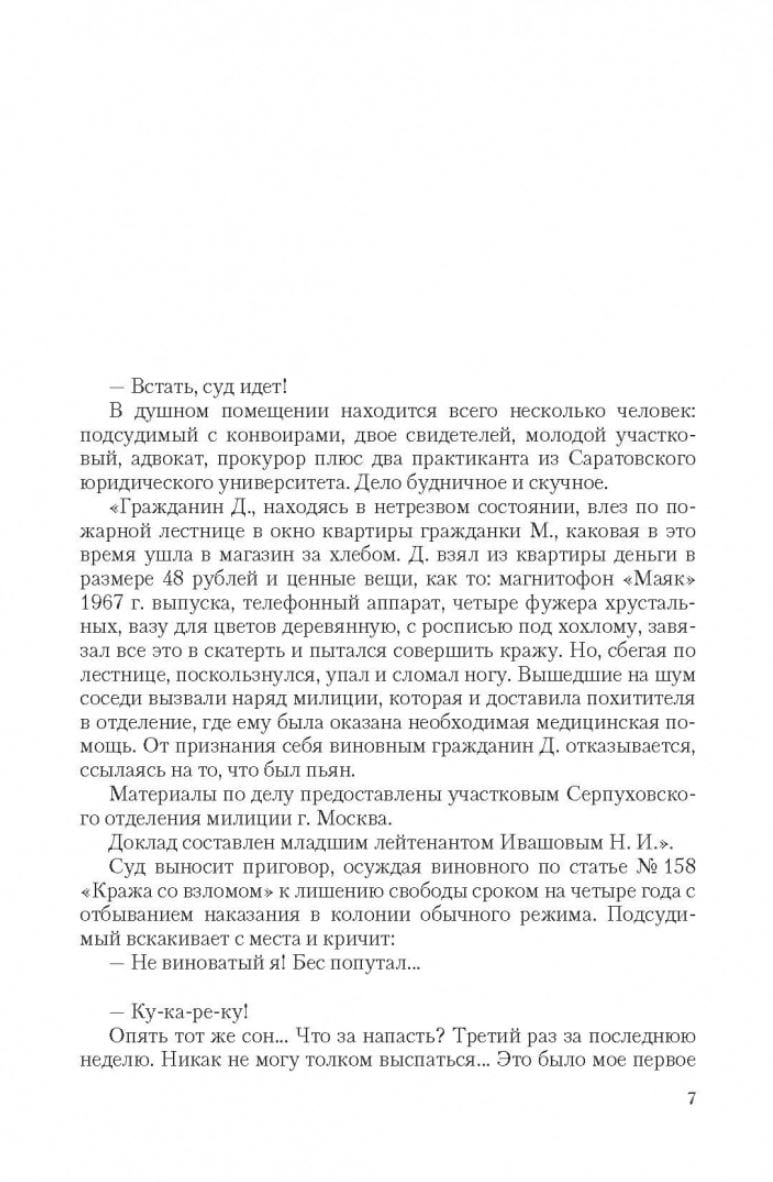 — Встать, суд идет!

В душном помещении находится всего несколько человек: подсудимый с конвоирами, двое свидетелей, молодой участковый, адвокат, прокурор плюс два практиканта из Саратовского юридического университета. Дело будничное и скучное.

«Гражданин Д., находясь в нетрезвом состоянии, влез по пожарной лестнице в окно квартиры гражданки М., каковая в это время ушла в магазин за хлебом. Д. взял из квартиры деньги в размере 48 рублей и ценные вещи, как то: магнитофон «Маяк» 1967 г. выпуска, телефонный аппарат, четыре фужера хрустальных, вазу для цветов деревянную, с росписью под хохлому, завязал все это в скатерть и пытался совершить кражу. Но, сбегая по лестнице, поскользнулся, упал и сломал ногу. Вышедшие на шум соседи вызвали наряд милиции, которая и доставила похитителя в отделение, где ему была оказана необходимая медицинская помощь. От признания себя виновным гражданин Д. отказывается, ссылаясь на то, что был пьян.

Материалы по делу предоставлены участковым Серпуховского отделения милиции г. Москва.

Доклад составлен младшим лейтенантом Ивашовым Н. И.».

Суд выносит приговор, осуждая виновного по статье № 158 «Кража со взломом» к лишению свободы сроком на четыре года с отбыванием наказания в колонии обычного режима. Подсудимый вскакивает с места и кричит:

— Не виноватый я! Бес попутал...

— Ку-ка-ре-ку!

Опять тот же сон... Что за напасть? Третий раз за последнюю неделю. Никак не могу толком выспаться... Это было мое первое

7